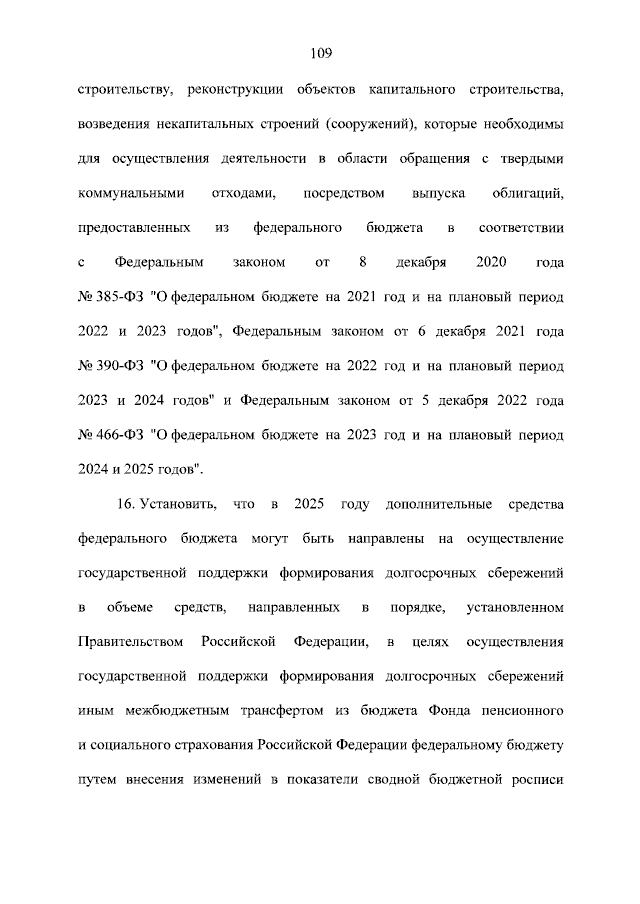 109

строительству, реконструкции объектов капитального строительства, возведения некапитальных строений (сооружений), которые необходимы для осуществления деятельности в области обращения с твердыми коммунальными отходами, посредством выпуска облигаций, предоставленных из федерального бюджета в соответствии с Федеральным законом от 8 декабря 2020 года № 385-ФЗ "О федеральном бюджете на 2021 год и на плановый период 2022 и 2023 годов", Федеральным законом от 6 декабря 2021 года № 390-ФЗ "О федеральном бюджете на 2022 год и на плановый период 2023 и 2024 годов" и Федеральным законом от 5 декабря 2022 года № 466-ФЗ "О федеральном бюджете на 2023 год и на плановый период 2024 и 2025 годов".

16. Установить, что в 2025 году дополнительные средства федерального бюджета могут быть направлены на осуществление государственной поддержки формирования долгосрочных сбережений в объеме средств, направленных в порядке, установленном Правительством Российской Федерации, в целях осуществления государственной поддержки формирования долгосрочных сбережений иным межбюджетным трансфертом из бюджета Фонда пенсионного и социального страхования Российской Федерации федеральному бюджету путем внесения изменений в показатели сводной бюджетной росписи